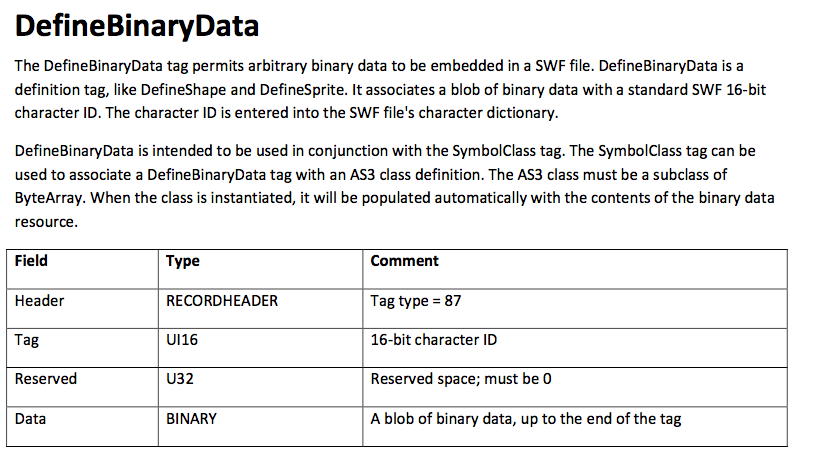 DefineBinaryData

The DefineBinaryData tag permits arbitrary binary data to be embedded in a SWF file. DefineBinaryData is a definition tag, like DefineShape and DefineSprite. It associates a blob of binary data with a standard SWF 16-bit character ID. The character ID is entered into the SWF file's character dictionary.

DefineBinaryData is intended to be used in conjunction with the SymbolClass tag. The SymbolClass tag can be used to associate a DefineBinaryData tag with an AS3 class definition. The AS3 class must be a subclass of ByteArray. When the class is instantiated, it will be populated automatically with the contents of the binary data resource.

| Field | Type | Comment |
|---|---|---|
| Header | RECORDHEADER | Tag type = 87 |
| Tag | UI16 | 16-bit character ID |
| Reserved | U32 | Reserved space; must be 0 |
| Data | BINARY | A blob of binary data, up to the end of the tag |